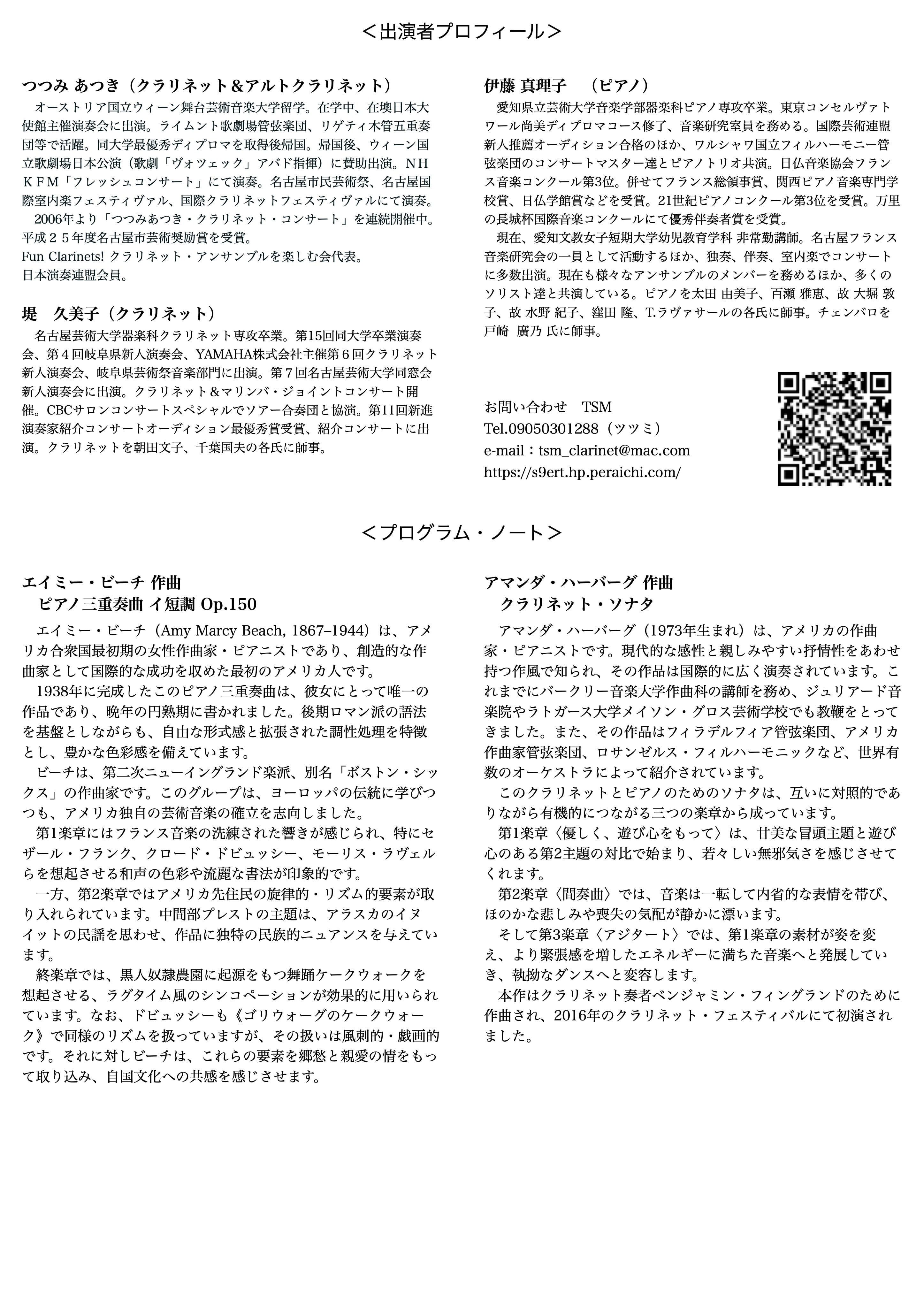 ＜出演者プロフィール＞

つつみ あつき（クラリネット＆アルトクラリネット）
オーストリア国立ウィーン舞台芸術音楽大学留学。在学中、在墺日本大使館主催演奏会に出演。ライムント歌劇場管弦楽団、リゲティ木管五重奏団等で活躍。同大学最優秀ディプロマを取得後帰国。帰国後、ウィーン国立歌劇場日本公演（歌劇「ヴォツェック」アバド指揮）に賛助出演。ＮＨＫＦＭ「フレッシュコンサート」にて演奏。名古屋市民芸術祭、名古屋国際室内楽フェスティヴァル、国際クラリネットフェスティヴァルにて演奏。
2006年より「つつみあつき・クラリネット・コンサート」を連続開催中。
平成２５年度名古屋市芸術奨励賞を受賞。
Fun Clarinets! クラリネット・アンサンブルを楽しむ会代表。
日本演奏連盟会員。

堤　久美子（クラリネット）
名古屋芸術大学器楽科クラリネット専攻卒業。第15回同大学卒業演奏会、第４回岐阜県新人演奏会、YAMAHA株式会社主催第６回クラリネット新人演奏会、岐阜県芸術祭音楽部門に出演。第７回名古屋芸術大学同窓会新人演奏会に出演。クラリネット＆マリンバ・ジョイントコンサート開催。CBCサロンコンサートスペシャルでソアー合奏団と協演。第11回新進演奏家紹介コンサートオーディション最優秀賞受賞、紹介コンサートに出演。クラリネットを朝田文子、千葉国夫の各氏に師事。

伊藤 真理子　（ピアノ）
愛知県立芸術大学音楽学部器楽科ピアノ専攻卒業。東京コンセルヴァトワール尚美ディプロマコース修了、音楽研究室員を務める。国際芸術連盟新人推薦オーディション合格のほか、ワルシャワ国立フィルハーモニー管弦楽団のコンサートマスター達とピアノトリオ共演。日仏音楽協会フランス音楽コンクール第3位。併せてフランス総領事賞、関西ピアノ音楽専門学校賞、日仏学館賞などを受賞。21世紀ピアノコンクール第3位を受賞。万里の長城杯国際音楽コンクールにて優秀伴奏者賞を受賞。
現在、愛知文教女子短期大学幼児教育学科 非常勤講師。名古屋フランス音楽研究会の一員として活動するほか、独奏、伴奏、室内楽でコンサートに多数出演。現在も様々なアンサンブルのメンバーを務めるほか、多くのソリスト達と共演している。ピアノを太田 由美子、百瀬 雅恵、故 大堀 敦子、故 水野 紀子、窪田 隆、T.ラヴァサールの各氏に師事。チェンバロを戸崎　廣乃 氏に師事。

お問い合わせ　TSM
Tel.09050301288（ツツミ）
e-mail：tsm_clarinet@mac.com
https://s9ert.hp.peraichi.com/

＜プログラム・ノート＞

エイミー・ビーチ 作曲
ピアノ三重奏曲 イ短調 Op.150
エイミー・ビーチ（Amy Marcy Beach, 1867–1944）は、アメリカ合衆国最初期の女性作曲家・ピアニストであり、創造的な作曲家として国際的な成功を収めた最初のアメリカ人です。
1938年に完成したこのピアノ三重奏曲は、彼女にとって唯一の作品であり、晩年の円熟期に書かれました。後期ロマン派の語法を基盤としながらも、自由な形式感と拡張された調性処理を特徴とし、豊かな色彩感を備えています。
ビーチは、第二次ニューイングランド楽派、別名「ボストン・シックス」の作曲家です。このグループは、ヨーロッパの伝統に学びつつも、アメリカ独自の芸術音楽の確立を志向しました。
第1楽章にはフランス音楽の洗練された響きが感じられ、特にセザール・フランク、クロード・ドビュッシー、モーリス・ラヴェルらを想起させる和声の色彩や流麗な書法が印象的です。
一方、第2楽章ではアメリカ先住民の旋律的・リズム的要素が取り入れられています。中間部プレストの主題は、アラスカのイヌイットの民謡を思わせ、作品に独特の民族的ニュアンスを与えています。
終楽章では、黒人奴隷農園に起源をもつ舞踊ケークウォークを想起させる、ラグタイム風のシンコペーションが効果的に用いられています。なお、ドビュッシーも《ゴリウォーグのケークウォーク》で同様のリズムを扱っていますが、その扱いは風刺的・戯画的です。それに対しビーチは、これらの要素を郷愁と親愛の情をもって取り込み、自国文化への共感を感じさせます。

アマンダ・ハーバーグ 作曲
クラリネット・ソナタ
アマンダ・ハーバーグ（1973年生まれ）は、アメリカの作曲家・ピアニストです。現代的な感性と親しみやすい抒情性をあわせ持つ作風で知られ、その作品は国際的に広く演奏されています。これまでにバークリー音楽大学作曲科の講師を務め、ジュリアード音楽院やラトガース大学メイソン・グロス芸術学校でも教鞭をとってきました。また、その作品はフィラデルフィア管弦楽団、アメリカ作曲家管弦楽団、ロサンゼルス・フィルハーモニックなど、世界有数のオーケストラによって紹介されています。
このクラリネットとピアノのためのソナタは、互いに対照的でありながら有機的につながる三つの楽章から成っています。
第1楽章〈優しく、遊び心をもって〉は、甘美な冒頭主題と遊び心のある第2主題の対比で始まり、若々しい無邪気さを感じさせてくれます。
第2楽章〈間奏曲〉では、音楽は一転して内省的な表情を帯び、ほのかな悲しみや喪失の気配が静かに漂います。
そして第3楽章〈アジタート〉では、第1楽章の素材が姿を変え、より緊張感を増したエネルギーに満ちた音楽へと発展していき、執拗なダンスへと変容します。
本作はクラリネット奏者ベンジャミン・フィングランドのために作曲され、2016年のクラリネット・フェスティバルにて初演されました。